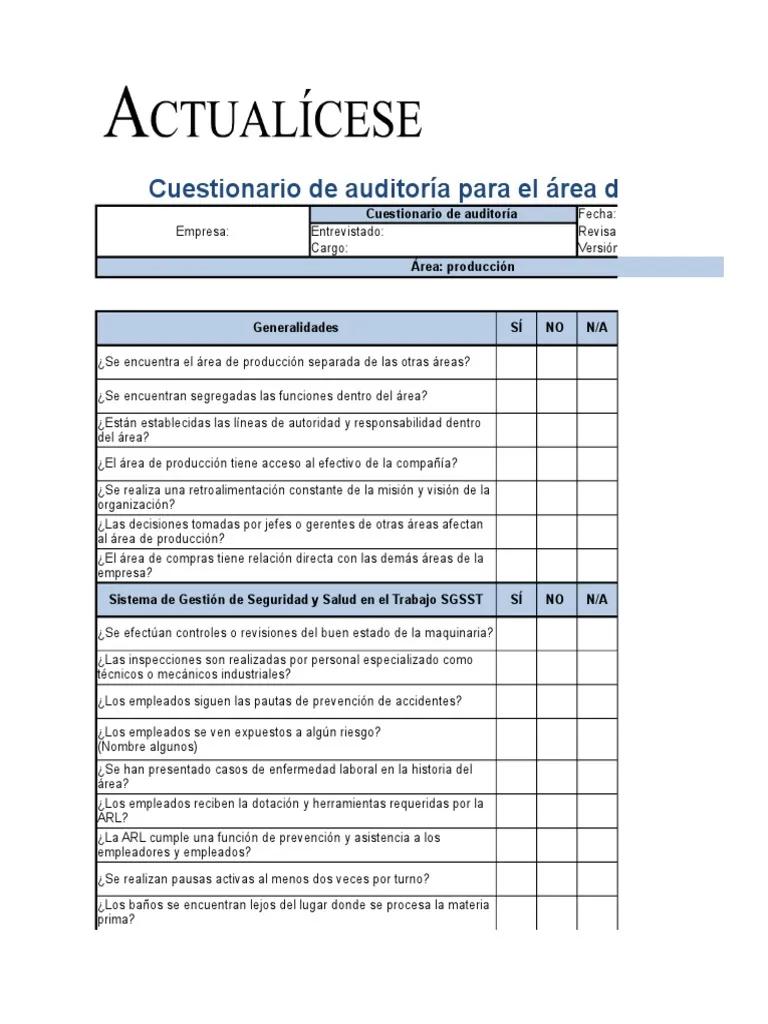 ACTUALÍCESE

Cuestionario de auditoría para el área d

| Empresa: | Cuestionario de auditoría | Fecha: |
|---|---|---|
| | Entrevistado: | Revisa |
| | Cargo: | Versión |
| Área: producción | | |

| Generalidades | SÍ | NO | N/A |
|---|---|---|---|
| ¿Se encuentra el área de producción separada de las otras áreas? | | | |
| ¿Se encuentran segregadas las funciones dentro del área? | | | |
| ¿Están establecidas las líneas de autoridad y responsabilidad dentro del área? | | | |
| ¿El área de producción tiene acceso al efectivo de la compañía? | | | |
| ¿Se realiza una retroalimentación constante de la misión y visión de la organización? | | | |
| ¿Las decisiones tomadas por jefes o gerentes de otras áreas afectan al área de producción? | | | |
| ¿El área de compras tiene relación directa con las demás áreas de la empresa? | | | |
| Sistema de Gestión de Seguridad y Salud en el Trabajo SGSST | SÍ | NO | N/A |
| ¿Se efectúan controles o revisiones del buen estado de la maquinaria? | | | |
| ¿Las inspecciones son realizadas por personal especializado como técnicos o mecánicos industriales? | | | |
| ¿Los empleados siguen las pautas de prevención de accidentes? | | | |
| ¿Los empleados se ven expuestos a algún riesgo? (Nombre algunos) | | | |
| ¿Se han presentado casos de enfermedad laboral en la historia del área? | | | |
| ¿Los empleados reciben la dotación y herramientas requeridas por la ARL? | | | |
| ¿La ARL cumple una función de prevención y asistencia a los empleadores y empleados? | | | |
| ¿Se realizan pausas activas al menos dos veces por turno? | | | |
| ¿Los baños se encuentran lejos del lugar donde se procesa la materia prima? | | | |